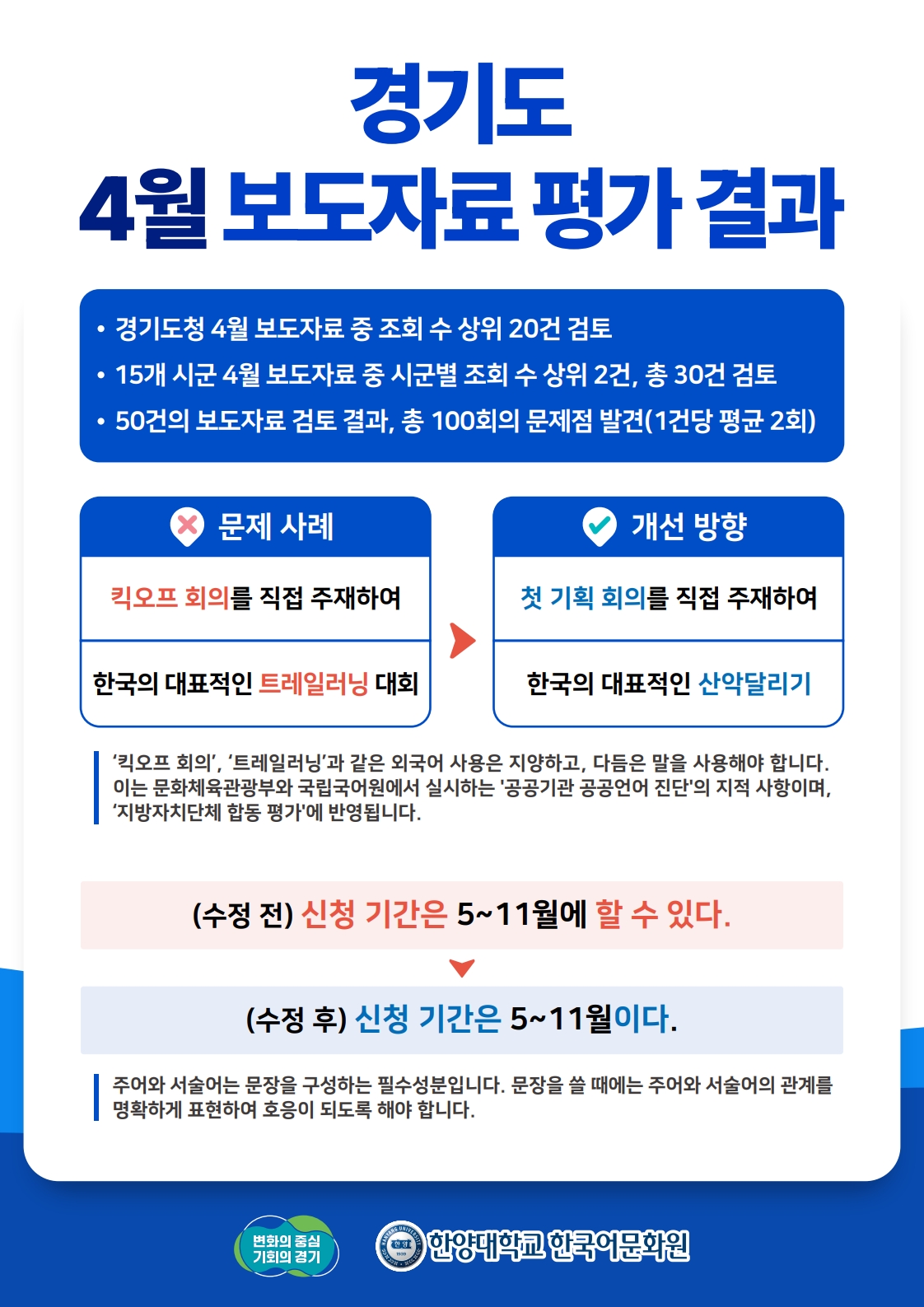 경기도
4월 보도자료 평가 결과

• 경기도청 4월 보도자료 중 조회 수 상위 20건 검토
• 15개 시군 4월 보도자료 중 시군별 조회 수 상위 2건, 총 30건 검토
• 50건의 보도자료 검토 결과, 총 100회의 문제점 발견(1건당 평균 2회)

문제 사례

킥오프 회의를 직접 주재하여

한국의 대표적인 트레일러닝 대회

개선 방향

첫 기획 회의를 직접 주재하여

한국의 대표적인 산악달리기

'킥오프 회의', '트레일러닝'과 같은 외국어 사용은 지양하고, 다듬은 말을 사용해야 합니다. 이는 문화체육관광부와 국립국어원에서 실시하는 '공공기관 공공언어 진단'의 지적 사항이며, '지방자치단체 합동 평가'에 반영됩니다.

(수정 전) 신청 기간은 5~11월에 할 수 있다.

(수정 후) 신청 기간은 5~11월이다.

주어와 서술어는 문장을 구성하는 필수성분입니다. 문장을 쓸 때에는 주어와 서술어의 관계를 명확하게 표현하여 호응이 되도록 해야 합니다.

변화의 중심 기회의 경기

한양대학교 한국어문화원